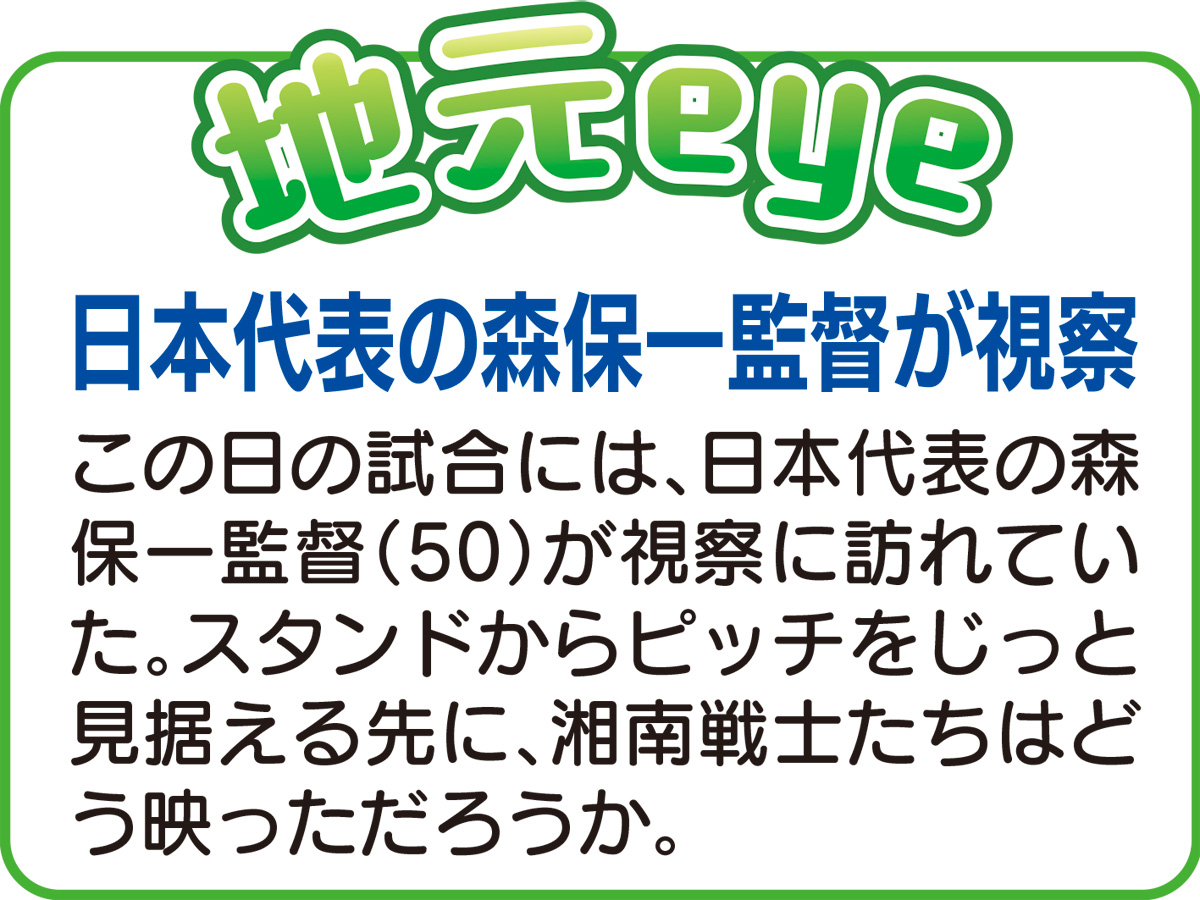 地元eye

日本代表の森保一監督が視察

この日の試合には、日本代表の森保一監督(50)が視察に訪れていた。スタンドからピッチをじっと見据える先に、湘南戦士たちはどう映っただろうか。